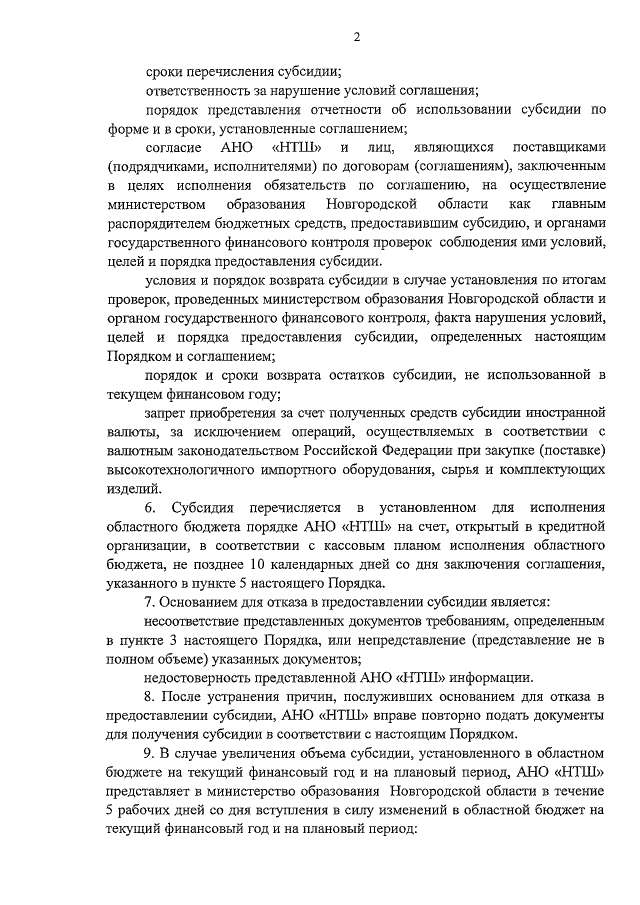 2

сроки перечисления субсидии;

ответственность за нарушение условий соглашения;

порядок представления отчетности об использовании субсидии по форме и в сроки, установленные соглашением;

согласие АНО «НТШ» и лиц, являющихся поставщиками (подрядчиками, исполнителями) по договорам (соглашениям), заключенным в целях исполнения обязательств по соглашению, на осуществление министерством образования Новгородской области как главным распорядителем бюджетных средств, предоставившим субсидию, и органами государственного финансового контроля проверок соблюдения ими условий, целей и порядка предоставления субсидии.

условия и порядок возврата субсидии в случае установления по итогам проверок, проведенных министерством образования Новгородской области и органом государственного финансового контроля, факта нарушения условий, целей и порядка предоставления субсидии, определенных настоящим Порядком и соглашением;

порядок и сроки возврата остатков субсидии, не использованной в текущем финансовом году;

запрет приобретения за счет полученных средств субсидии иностранной валюты, за исключением операций, осуществляемых в соответствии с валютным законодательством Российской Федерации при закупке (поставке) высокотехнологичного импортного оборудования, сырья и комплектующих изделий.

6. Субсидия перечисляется в установленном для исполнения областного бюджета порядке АНО «НТШ» на счет, открытый в кредитной организации, в соответствии с кассовым планом исполнения областного бюджета, не позднее 10 календарных дней со дня заключения соглашения, указанного в пункте 5 настоящего Порядка.

7. Основанием для отказа в предоставлении субсидии является:

несоответствие представленных документов требованиям, определенным в пункте 3 настоящего Порядка, или непредставление (представление не в полном объеме) указанных документов;

недостоверность представленной АНО «НТШ» информации.

8. После устранения причин, послуживших основанием для отказа в предоставлении субсидии, АНО «НТШ» вправе повторно подать документы для получения субсидии в соответствии с настоящим Порядком.

9. В случае увеличения объема субсидии, установленного в областном бюджете на текущий финансовый год и на плановый период, АНО «НТШ» представляет в министерство образования Новгородской области в течение 5 рабочих дней со дня вступления в силу изменений в областной бюджет на текущий финансовый год и на плановый период: